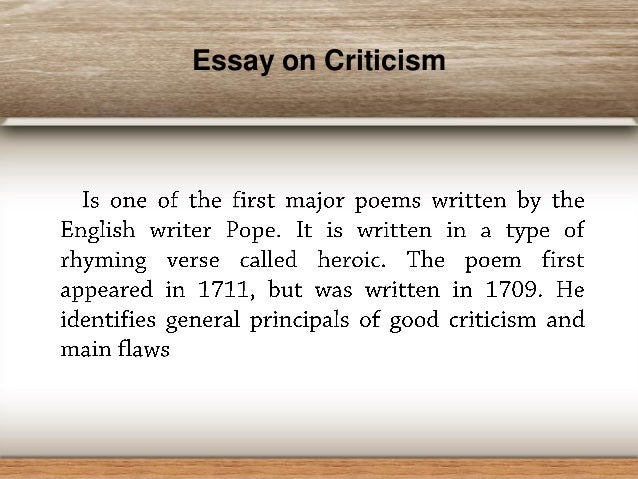 Essay on Criticism

Is one of the first major poems written by the English writer Pope. It is written in a type of rhyming verse called heroic. The poem first appeared in 1711, but was written in 1709. He identifies general principals of good criticism and main flaws